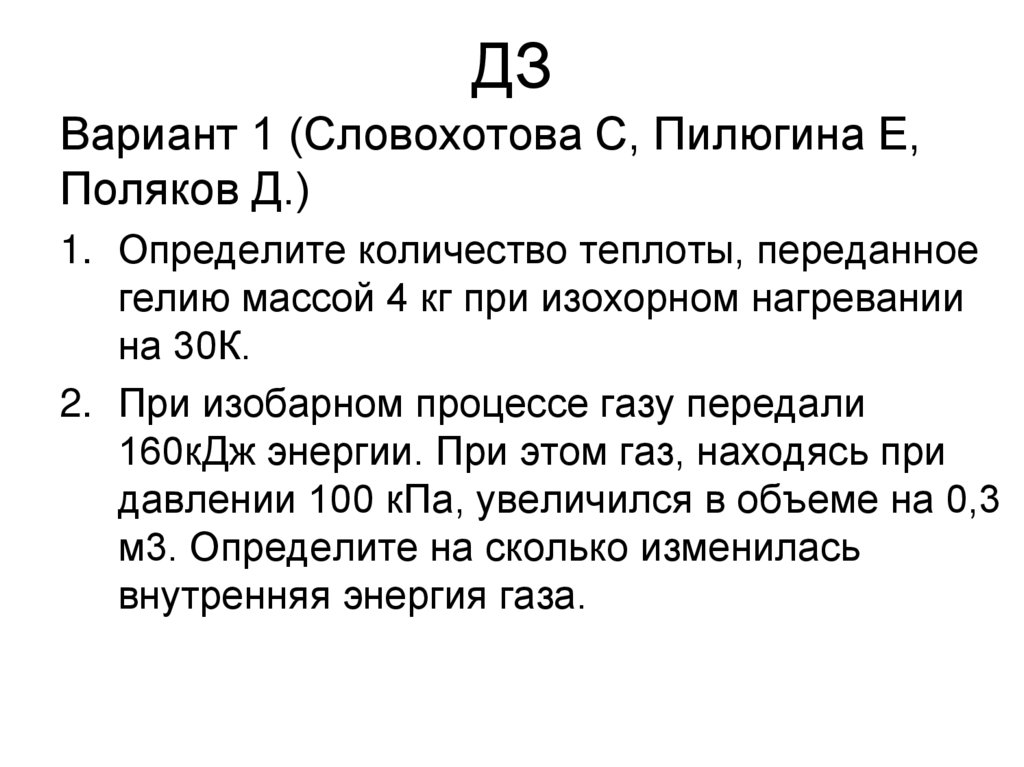 ДЗ

Вариант 1 (Словохотова С, Пилюгина Е, Поляков Д.)

1. Определите количество теплоты, переданное гелию массой 4 кг при изохорном нагревании на 30К.
2. При изобарном процессе газу передали 160кДж энергии. При этом газ, находясь при давлении 100 кПа, увеличился в объеме на 0,3 м3. Определите на сколько изменилась внутренняя энергия газа.